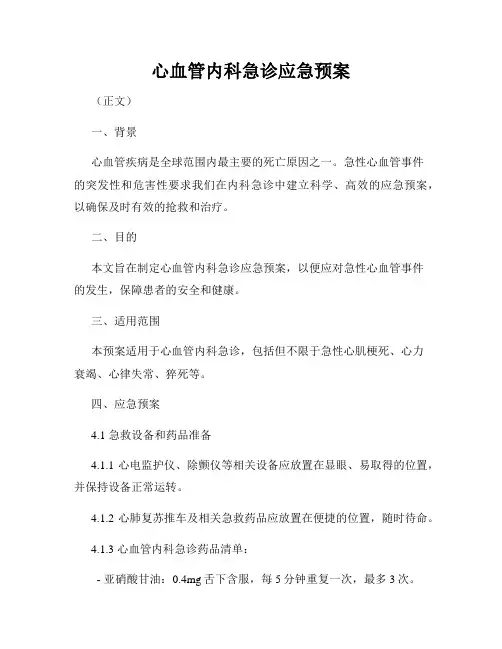 心血管内科急诊应急预案

（正文）

一、背景

心血管疾病是全球范围内最主要的死亡原因之一。急性心血管事件的突发性和危害性要求我们在内科急诊中建立科学、高效的应急预案，以确保及时有效的抢救和治疗。

二、目的

本文旨在制定心血管内科急诊应急预案，以便应对急性心血管事件的发生，保障患者的安全和健康。

三、适用范围

本预案适用于心血管内科急诊，包括但不限于急性心肌梗死、心力衰竭、心律失常、猝死等。

四、应急预案

4.1 急救设备和药品准备

4.1.1 心电监护仪、除颤仪等相关设备应放置在显眼、易取得的位置，并保持设备正常运转。

4.1.2 心肺复苏推车及相关急救药品应放置在便捷的位置，随时待命。

4.1.3 心血管内科急诊药品清单：

- 亚硝酸甘油：0.4mg 舌下含服，每 5 分钟重复一次，最多 3 次。